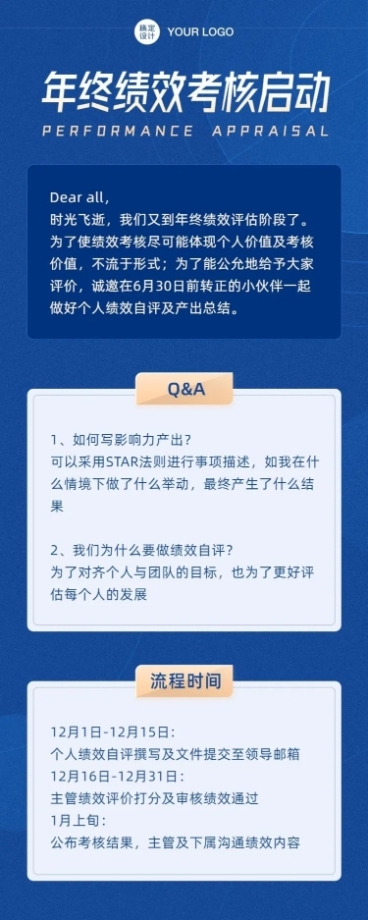 稿定设计 YOUR LOGO

年终绩效考核启动
PERFORMANCE APPRAISAL

Dear all,
时光飞逝，我们又到年终绩效评估阶段了。为了使绩效考核尽可能体现个人价值及考核价值，不流于形式；为了能公允地给予大家评价，诚邀在6月30日前转正的小伙伴一起做好个人绩效自评及产出总结。

Q&A

1、如何写影响力产出？
可以采用STAR法则进行事项描述，如我在什么情境下做了什么举动，最终产生了什么结果

2、我们为什么要做绩效自评？
为了对齐个人与团队的目标，也为了更好评估每个人的发展

流程时间

12月1日-12月15日：
个人绩效自评撰写及文件提交至领导邮箱
12月16日-12月31日：
主管绩效评价打分及审核绩效通过
1月上旬：
公布考核结果，主管及下属沟通绩效内容